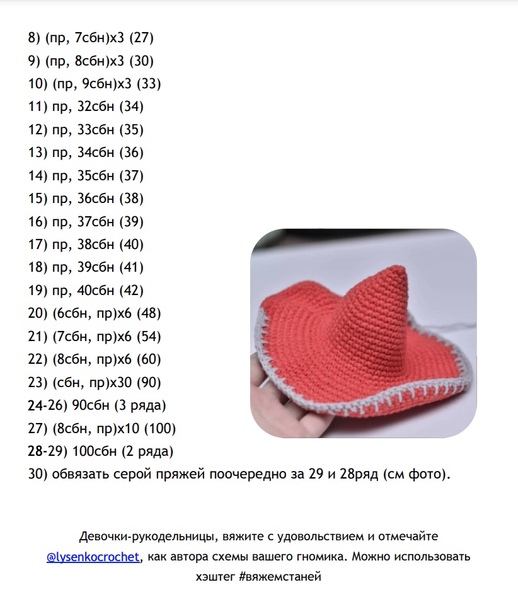 8) (пр, 7сбн)х3 (27)
9) (пр, 8сбн)х3 (30)
10) (пр, 9сбн)х3 (33)
11) пр, 32сбн (34)
12) пр, 33сбн (35)
13) пр, 34сбн (36)
14) пр, 35сбн (37)
15) пр, 36сбн (38)
16) пр, 37сбн (39)
17) пр, 38сбн (40)
18) пр, 39сбн (41)
19) пр, 40сбн (42)
20) (6сбн, пр)х6 (48)
21) (7сбн, пр)х6 (54)
22) (8сбн, пр)х6 (60)
23) (сбн, пр)х30 (90)
24-26) 90сбн (3 ряда)
27) (8сбн, пр)х10 (100)
28-29) 100сбн (2 ряда)
30) обвязать серой пряжей поочередно за 29 и 28ряд (см фото).

Девочки-рукодельницы, вяжите с удовольствием и отмечайте @lysenkocrochet, как автора схемы вашего гномика. Можно использовать хэштег #вяжемстаней